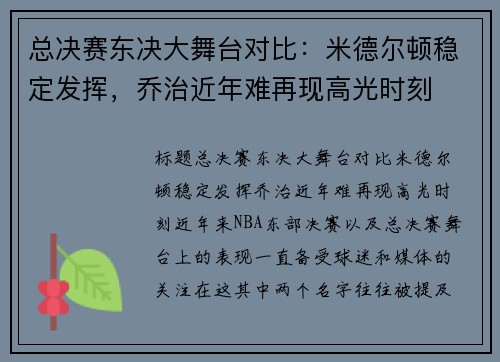 总决赛东决大舞台对比：米德尔顿稳定发挥，乔治近年难再现高光时刻

标题总决赛东决大舞台对比米德尔顿稳定发挥乔治近年难再现高光时刻近年来NBA东部决赛以及总决赛舞台上的表现一直备受球迷和媒体的关注在这其中两个名字往往被提及